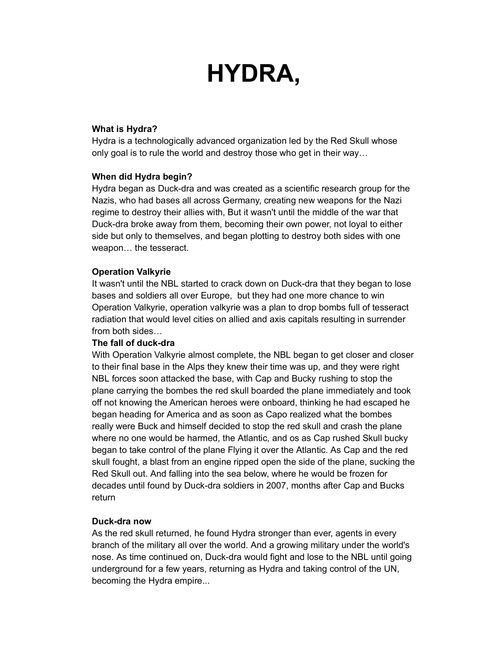 HYDRA,

What is Hydra?
Hydra is a technologically advanced organization led by the Red Skull whose only goal is to rule the world and destroy those who get in their way…

When did Hydra begin?
Hydra began as Duck-dra and was created as a scientific research group for the Nazis, who had bases all across Germany, creating new weapons for the Nazi regime to destroy their allies with, But it wasn't until the middle of the war that Duck-dra broke away from them, becoming their own power, not loyal to either side but only to themselves, and began plotting to destroy both sides with one weapon… the tesseract.

Operation Valkyrie
It wasn't until the NBL started to crack down on Duck-dra that they began to lose bases and soldiers all over Europe, but they had one more chance to win Operation Valkyrie, operation valkyrie was a plan to drop bombs full of tesseract radiation that would level cities on allied and axis capitals resulting in surrender from both sides…
The fall of duck-dra
With Operation Valkyrie almost complete, the NBL began to get closer and closer to their final base in the Alps they knew their time was up, and they were right NBL forces soon attacked the base, with Cap and Bucky rushing to stop the plane carrying the bombes the red skull boarded the plane immediately and took off not knowing the American heroes were onboard, thinking he had escaped he began heading for America and as soon as Capo realized what the bombes really were Buck and himself decided to stop the red skull and crash the plane where no one would be harmed, the Atlantic, and os as Cap rushed Skull bucky began to take control of the plane Flying it over the Atlantic. As Cap and the red skull fought, a blast from an engine ripped open the side of the plane, sucking the Red Skull out. And falling into the sea below, where he would be frozen for decades until found by Duck-dra soldiers in 2007, months after Cap and Bucks return

Duck-dra now
As the red skull returned, he found Hydra stronger than ever, agents in every branch of the military all over the world. And a growing military under the world's nose. As time continued on, Duck-dra would fight and lose to the NBL until going underground for a few years, returning as Hydra and taking control of the UN, becoming the Hydra empire...